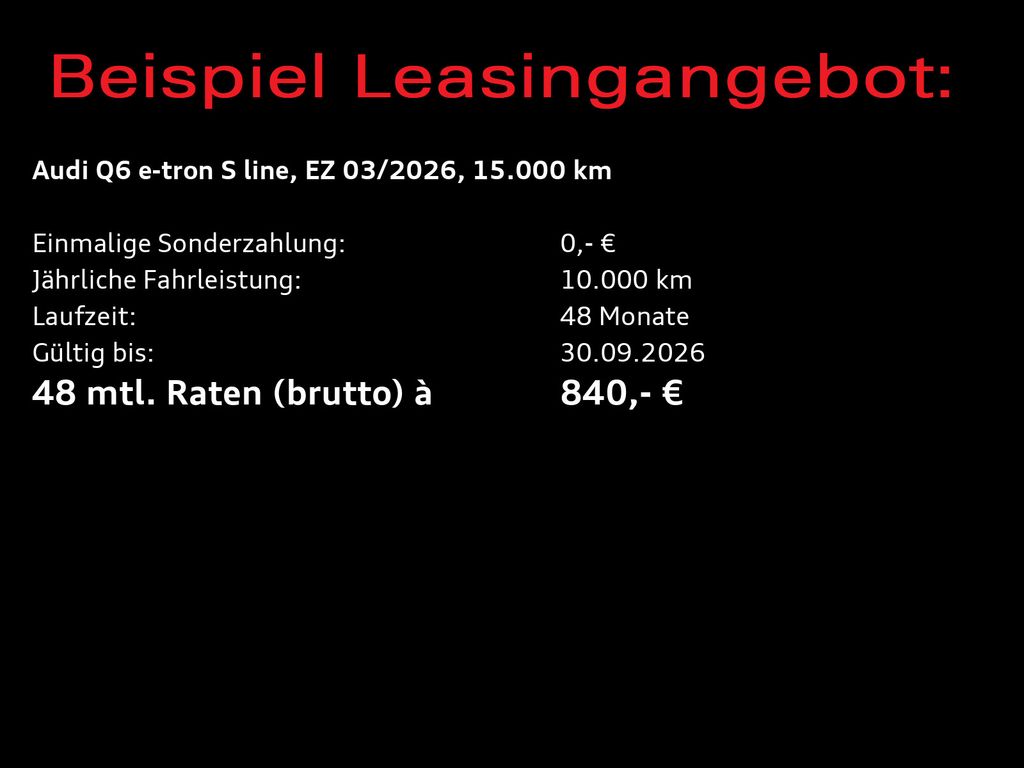 Beispiel Leasingangebot:

Audi Q6 e-tron S line, EZ 03/2026, 15.000 km

Einmalige Sonderzahlung: 0,- €
Jährliche Fahrleistung: 10.000 km
Laufzeit: 48 Monate
Gültig bis: 30.09.2026
48 mtl. Raten (brutto) à 840,- €